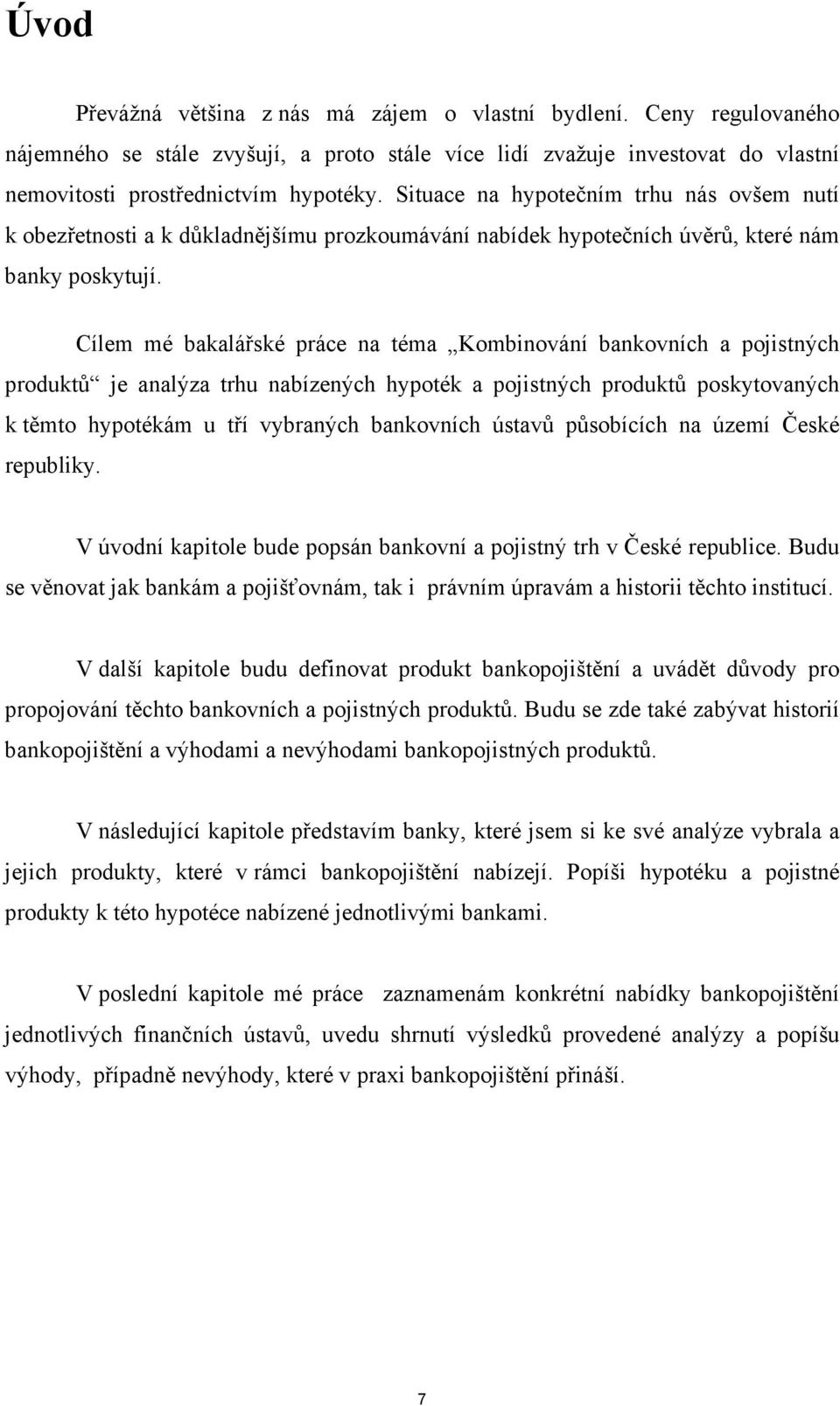 Úvod

Převážná většina z nás má zájem o vlastní bydlení. Ceny regulovaného nájemného se stále zvyšují, a proto stále více lidí zvažuje investovat do vlastní nemovitosti prostřednictvím hypotéky. Situace na hypotečním trhu nás ovšem nutí k obezřetnosti a k důkladnějšímu prozkoumávání nabídek hypotečních úvěrů, které nám banky poskytují.

Cílem mé bakalářské práce na téma „Kombinování bankovních a pojistných produktů“ je analýza trhu nabízených hypoték a pojistných produktů poskytovaných k těmto hypotékám u tří vybraných bankovních ústavů působících na území České republiky.

V úvodní kapitole bude popsán bankovní a pojistný trh v České republice. Budu se věnovat jak bankám a pojišťovnám, tak i právním úpravám a historii těchto institucí.

V další kapitole budu definovat produkt bankopojištění a uvádět důvody pro propojování těchto bankovních a pojistných produktů. Budu se zde také zabývat historií bankopojištění a výhodami a nevýhodami bankopojistných produktů.

V následující kapitole představím banky, které jsem si ke své analýze vybrala a jejich produkty, které v rámci bankopojištění nabízejí. Popíši hypotéku a pojistné produkty k této hypotéce nabízené jednotlivými bankami.

V poslední kapitole mé práce zaznamenám konkrétní nabídky bankopojištění jednotlivých finančních ústavů, uvedu shrnutí výsledků provedené analýzy a popíšu výhody, případně nevýhody, které v praxi bankopojištění přináší.

7